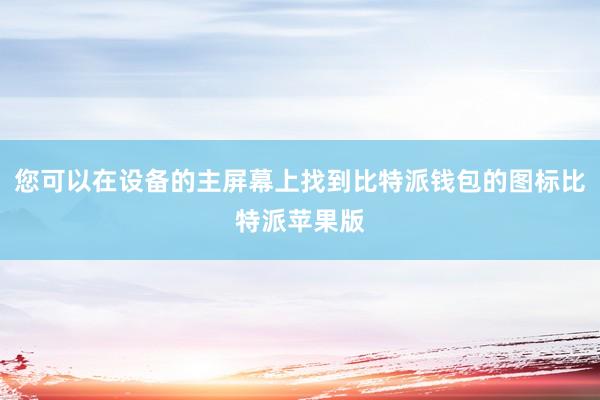 您可以在设备的主屏幕上找到比特派钱包的图标比特派苹果版